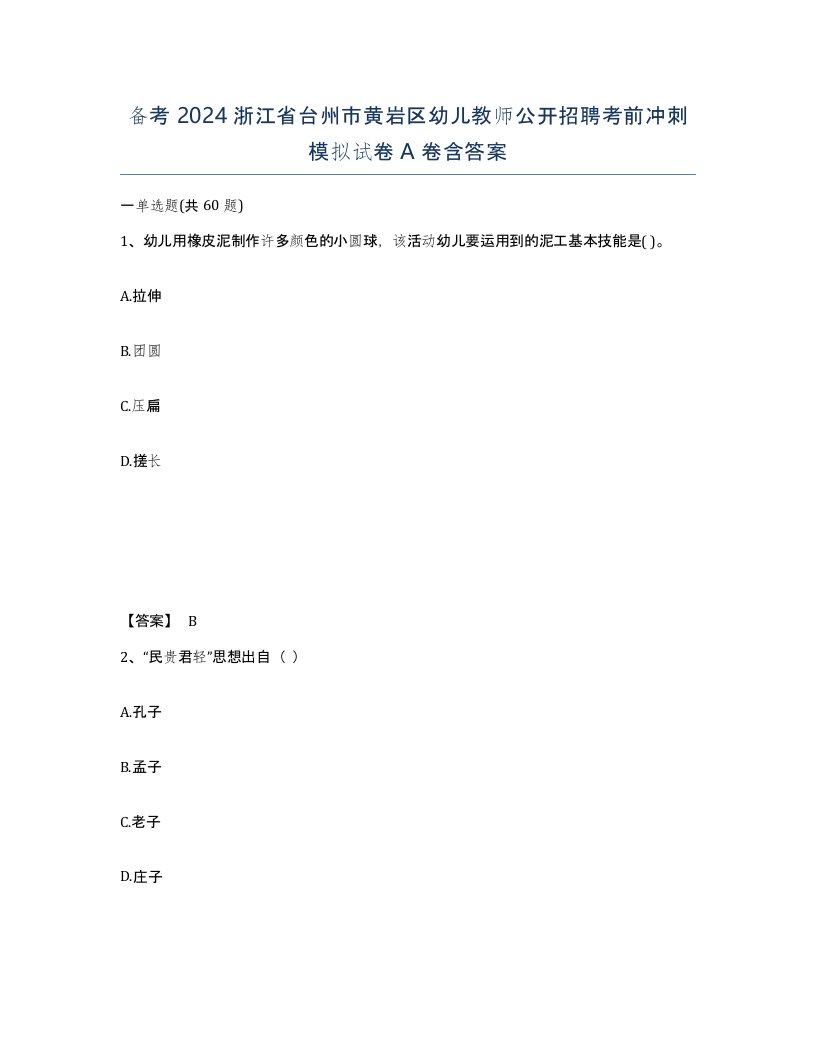 备考 2024 浙江省台州市黄岩区幼儿教师公开招聘考前冲刺模拟试卷 A 卷含答案

一单选题(共 60 题)

1、幼儿用橡皮泥制作许多颜色的小圆球，该活动幼儿要运用到的泥工基本技能是( )。

A.拉伸

B.团圆

C.压扁

D.搓长

【答案】 B

2、“民贵君轻”思想出自（ ）

A.孔子

B.孟子

C.老子

D.庄子